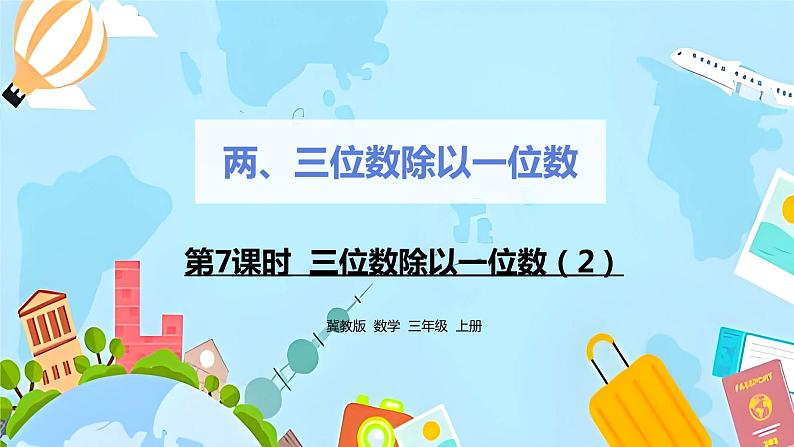 两、三位数除以一位数

第7课时 三位数除以一位数（2）

冀教版 数学 三年级 上册